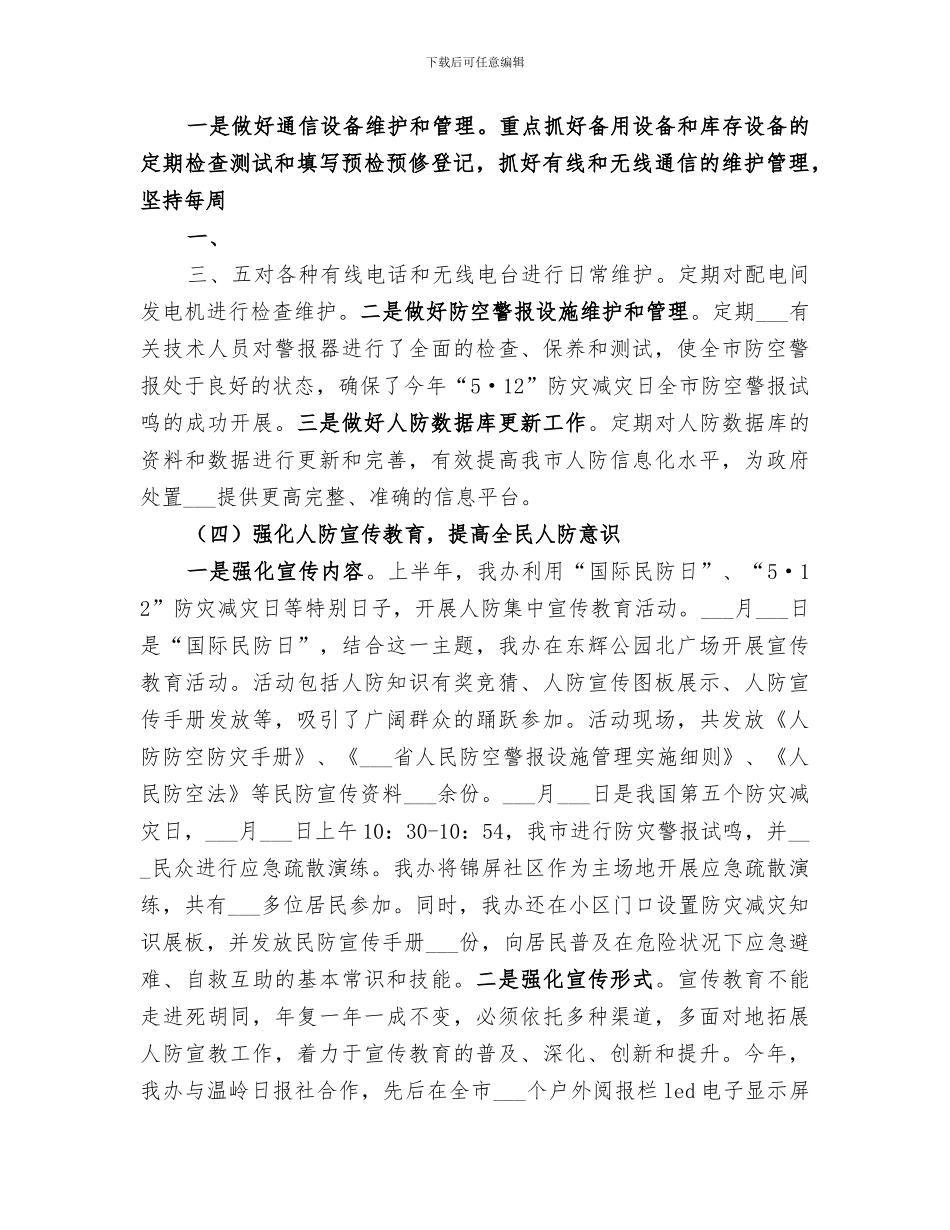 下载后可任意编辑

一是做好通信设备维护和管理。重点抓好备用设备和库存设备的定期检查测试和填写预检预修登记，抓好有线和无线通信的维护管理，坚持每周

一、

三、五对各种有线电话和无线电台进行日常维护。定期对配电间发电机进行检查维护。二是做好防空警报设施维护和管理。定期___有关技术人员对警报器进行了全面的检查、保养和测试，使全市防空警报处于良好的状态，确保了今年“5·12”防灾减灾日全市防空警报试鸣的成功开展。三是做好人防数据库更新工作。定期对人防数据库的资料和数据进行更新和完善，有效提高我市人防信息化水平，为政府处置___提供更高完整、准确的信息平台。

（四）强化人防宣传教育，提高全民人防意识

一是强化宣传内容。上半年，我办利用“国际民防日”、“5·12”防灾减灾日等特别日子，开展人防集中宣传教育活动。___月___日是“国际民防日”，结合这一主题，我办在东辉公园北广场开展宣传教育活动。活动包括人防知识有奖竞猜、人防宣传图板展示、人防宣传手册发放等，吸引了广阔群众的踊跃参加。活动现场，共发放《人防防空防灾手册》、《___省人民防空警报设施管理实施细则》、《人民防空法》等民防宣传资料___余份。___月___日是我国第五个防灾减灾日，___月___日上午10：30-10：54，我市进行防灾警报试鸣，并___民众进行应急疏散演练。我办将锦屏社区作为主场地开展应急疏散演练，共有___多位居民参加。同时，我办还在小区门口设置防灾减灾知识展板，并发放民防宣传手册___份，向居民普及在危险状况下应急避难、自救互助的基本常识和技能。二是强化宣传形式。宣传教育不能走进死胡同，年复一年一成不变，必须依托多种渠道，多面对地拓展人防宣教工作，着力于宣传教育的普及、深化、创新和提升。今年，我办与温岭日报社合作，先后在全市___个户外阅报栏led电子显示屏